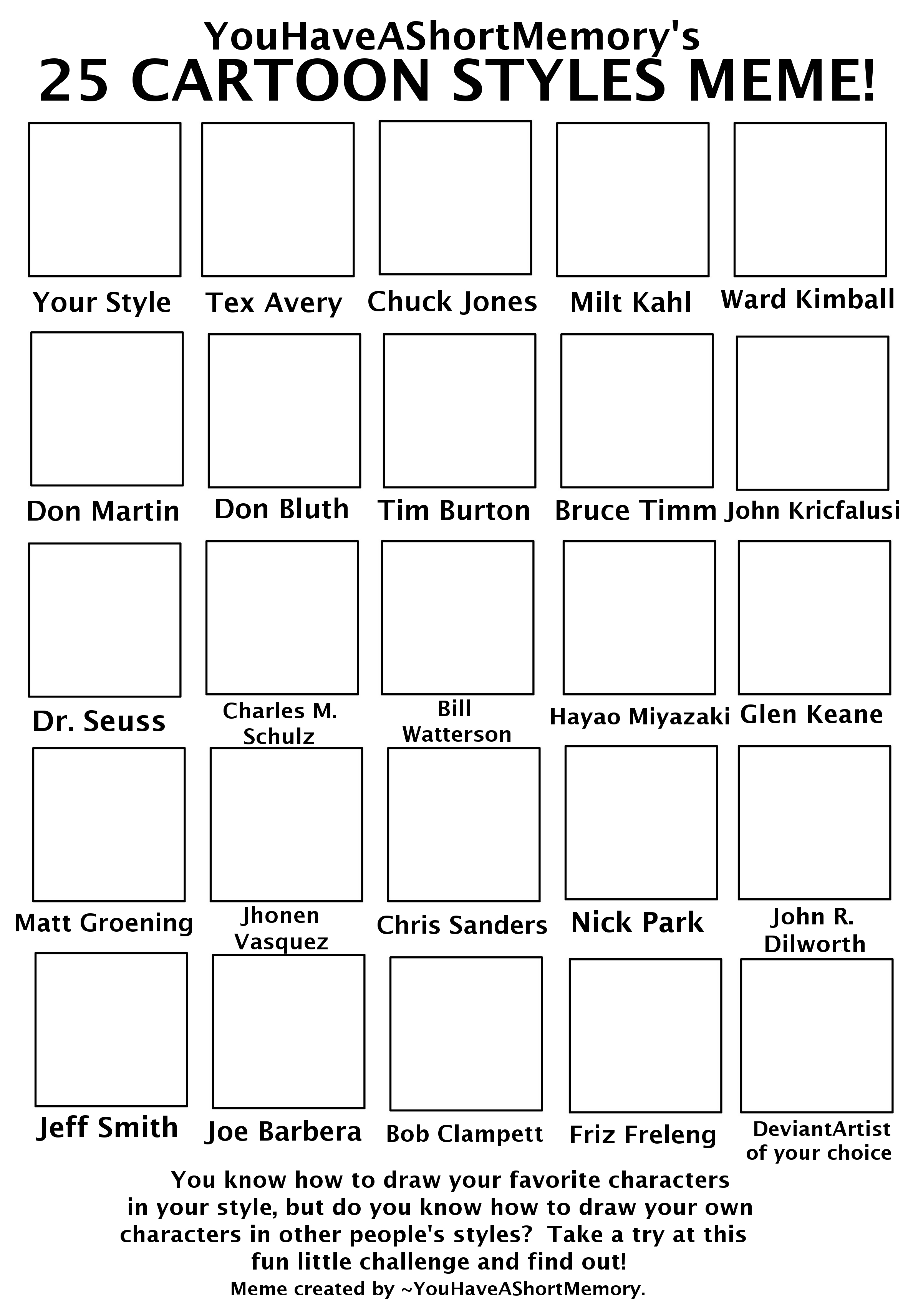 YouHaveAShortMemory's
25 CARTOON STYLES MEME!

Your Style
Tex Avery
Chuck Jones
Milt Kahl
Ward Kimball

Don Martin
Don Bluth
Tim Burton
Bruce Timm
John Kricfalusi

Dr. Seuss
Charles M. Schulz
Bill Watterson
Hayao Miyazaki
Glen Keane

Matt Groening
Jhonen Vasquez
Chris Sanders
Nick Park
John R. Dilworth

Jeff Smith
Joe Barbera
Bob Clampett
Friz Freleng
DeviantArtist of your choice

You know how to draw your favorite characters in your style, but do you know how to draw your own characters in other people's styles? Take a try at this fun little challenge and find out!

Meme created by ~YouHaveAShortMemory.